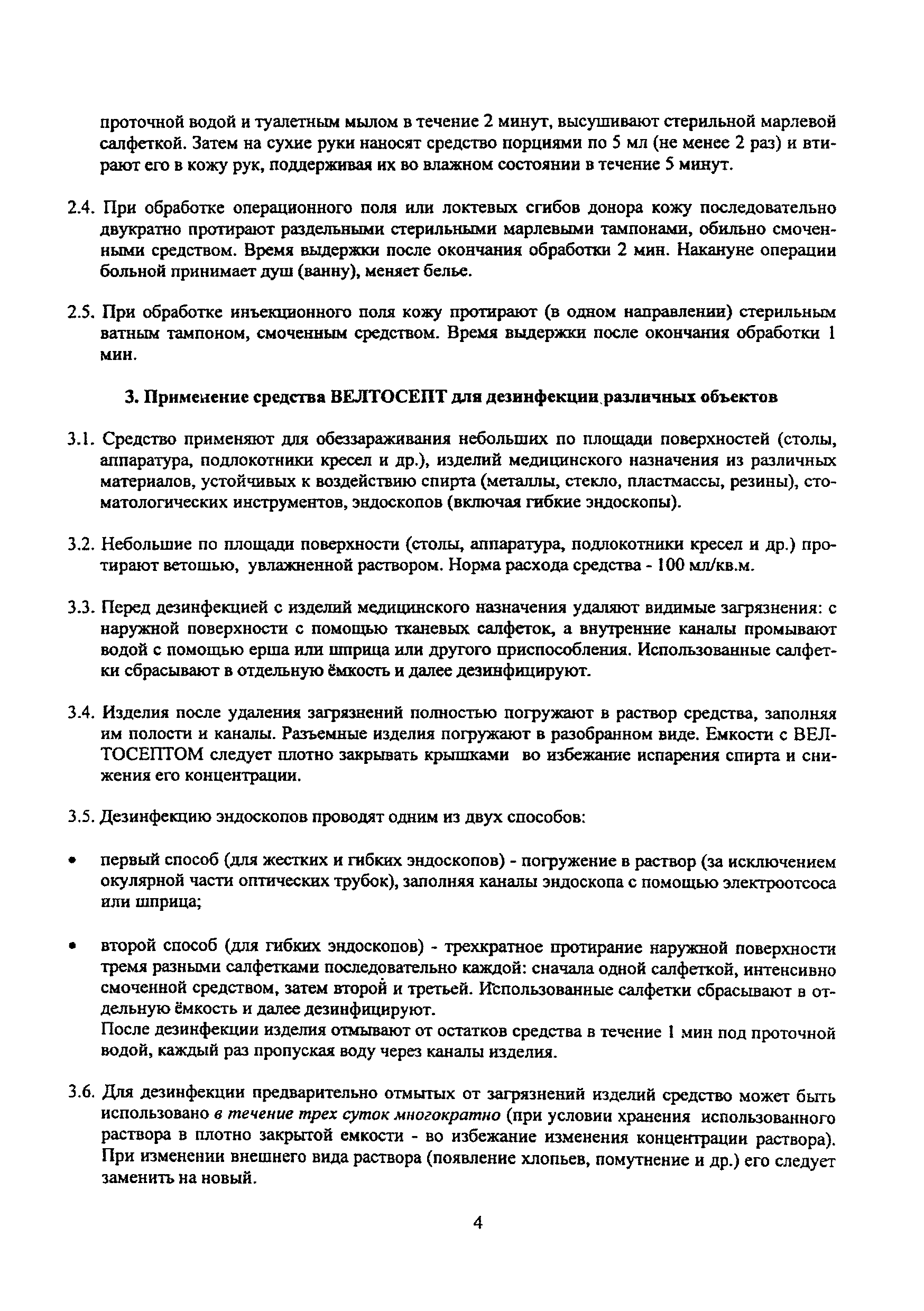 проточной водой и туалетным мылом в течение 2 минут, высушивают стерильной марлевой салфеткой. Затем на сухие руки наносят средство порциями по 5 мл (не менее 2 раз) и втирают его в кожу рук, поддерживая их во влажном состоянии в течение 5 минут.

2.4. При обработке операционного поля или локтевых сгибов донора кожу последовательно двукратно протирают раздельными стерильными марлевыми тампонами, обильно смоченными средством. Время выдержки после окончания обработки 2 мин. Накануне операции больной принимает душ (ванну), меняет белье.

2.5. При обработке инъекционного поля кожу протирают (в одном направлении) стерильным ватным тампоном, смоченным средством. Время выдержки после окончания обработки 1 мин.

3. Применение средства ВЕЛТОСЕПТ для дезинфекции различных объектов

3.1. Средство применяют для обеззараживания небольших по площади поверхностей (столы, аппаратура, подлокотники кресел и др.), изделий медицинского назначения из различных материалов, устойчивых к воздействию спирта (металлы, стекло, пластмассы, резины), стоматологических инструментов, эндоскопов (включая гибкие эндоскопы).

3.2. Небольшие по площади поверхности (столы, аппаратура, подлокотники кресел и др.) протирают ветошью, увлажненной раствором. Норма расхода средства - 100 мл/кв.м.

3.3. Перед дезинфекцией с изделий медицинского назначения удаляют видимые загрязнения: с наружной поверхности с помощью тканевых салфеток, а внутренние каналы промывают водой с помощью ерша или шприца или другого приспособления. Использованные салфетки сбрасывают в отдельную ёмкость и далее дезинфицируют.

3.4. Изделия после удаления загрязнений полностью погружают в раствор средства, заполняя им полости и каналы. Разъемные изделия погружают в разобранном виде. Емкости с ВЕЛТОСЕПТОМ следует плотно закрывать крышками во избежание испарения спирта и снижения его концентрации.

3.5. Дезинфекцию эндоскопов проводят одним из двух способов:

• первый способ (для жестких и гибких эндоскопов) - погружение в раствор (за исключением окулярной части оптических трубок), заполняя каналы эндоскопа с помощью электроотсоса или шприца;

• второй способ (для гибких эндоскопов) - трехкратное протирание наружной поверхности тремя разными салфетками последовательно каждой: сначала одной салфеткой, интенсивно смоченной средством, затем второй и третьей. Использованные салфетки сбрасывают в отдельную ёмкость и далее дезинфицируют.
После дезинфекции изделия отмывают от остатков средства в течение 1 мин под проточной водой, каждый раз пропуская воду через каналы изделия.

3.6. Для дезинфекции предварительно отмытых от загрязнений изделий средство может быть использовано в течение трех суток многократно (при условии хранения использованного раствора в плотно закрытой емкости - во избежание изменения концентрации раствора). При изменении внешнего вида раствора (появление хлопьев, помутнение и др.) его следует заменить на новый.

4